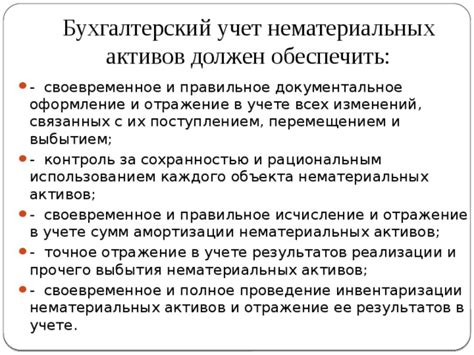 Бухгалтерский учет нематериальных активов должен обеспечить:

- своевременное и правильное документальное оформление и отражение в учете всех изменений, связанных с их поступлением, перемещением и выбытием;

- контроль за сохранностью и рациональным использованием каждого объекта нематериальных активов;

- своевременное и правильное исчисление и отражение в учете сумм амортизации нематериальных активов;

- точное отражение в учете результатов реализации и прочего выбытия нематериальных активов;

- своевременное и полное проведение инвентаризации нематериальных активов и отражение ее результатов в учете.